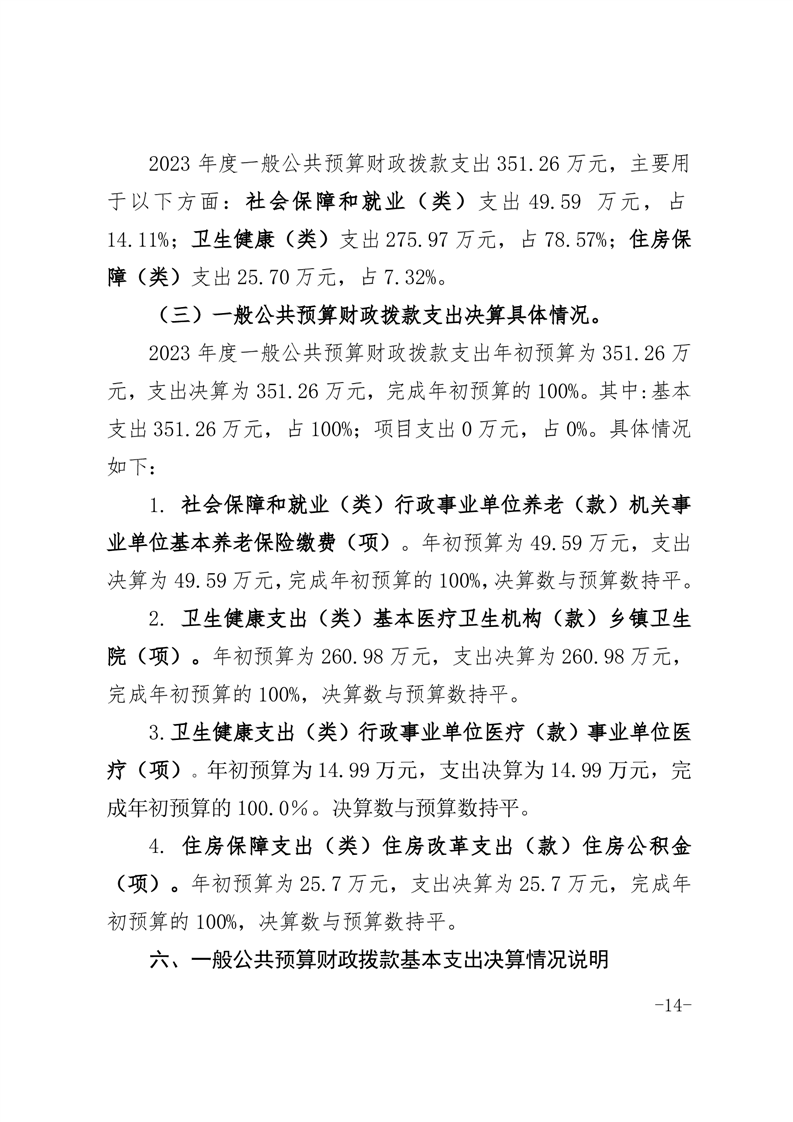 2023 年度一般公共预算财政拨款支出 351.26 万元，主要用于以下方面：社会保障和就业（类）支出 49.59 万元，占 14.11%；卫生健康（类）支出 275.97 万元，占 78.57%；住房保障（类）支出 25.70 万元，占 7.32%。

（三）一般公共预算财政拨款支出决算具体情况。

2023 年度一般公共预算财政拨款支出年初预算为 351.26 万元，支出决算为 351.26 万元，完成年初预算的 100%。其中:基本支出 351.26 万元，占 100%；项目支出 0 万元，占 0%。具体情况如下:

1. 社会保障和就业（类）行政事业单位养老（款）机关事业单位基本养老保险缴费（项）。年初预算为 49.59 万元，支出决算为 49.59 万元，完成年初预算的 100%，决算数与预算数持平。

2. 卫生健康支出（类）基本医疗卫生机构（款）乡镇卫生院（项）。年初预算为 260.98 万元，支出决算为 260.98 万元，完成年初预算的 100%，决算数与预算数持平。

3.卫生健康支出（类）行政事业单位医疗（款）事业单位医疗（项）。年初预算为 14.99 万元，支出决算为 14.99 万元，完成年初预算的 100.0%。决算数与预算数持平。

4. 住房保障支出（类）住房改革支出（款）住房公积金（项）。年初预算为 25.7 万元，支出决算为 25.7 万元，完成年初预算的 100%，决算数与预算数持平。

六、一般公共预算财政拨款基本支出决算情况说明

-14-